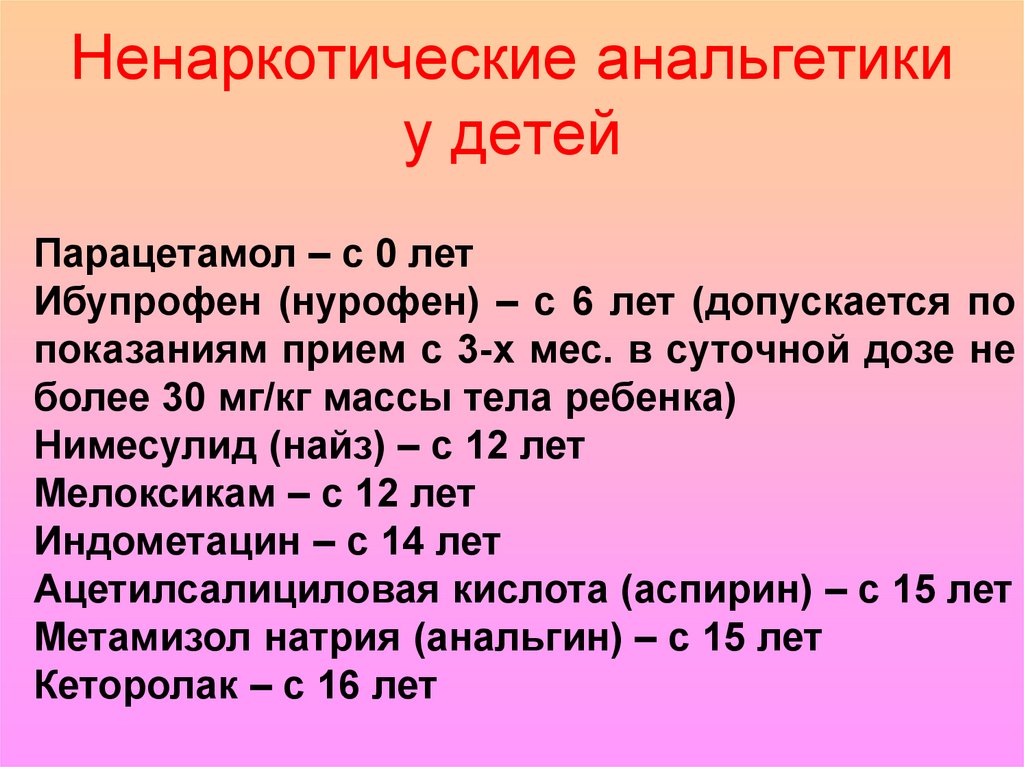 Ненаркотические анальгетики у детей

Парацетамол – с 0 лет

Ибупрофен (нурофен) – с 6 лет (допускается по показаниям прием с 3-х мес. в суточной дозе не более 30 мг/кг массы тела ребенка)

Нимесулид (найз) – с 12 лет

Мелоксикам – с 12 лет

Индометацин – с 14 лет

Ацетилсалициловая кислота (аспирин) – с 15 лет

Метамизол натрия (анальгин) – с 15 лет

Кеторолак – с 16 лет